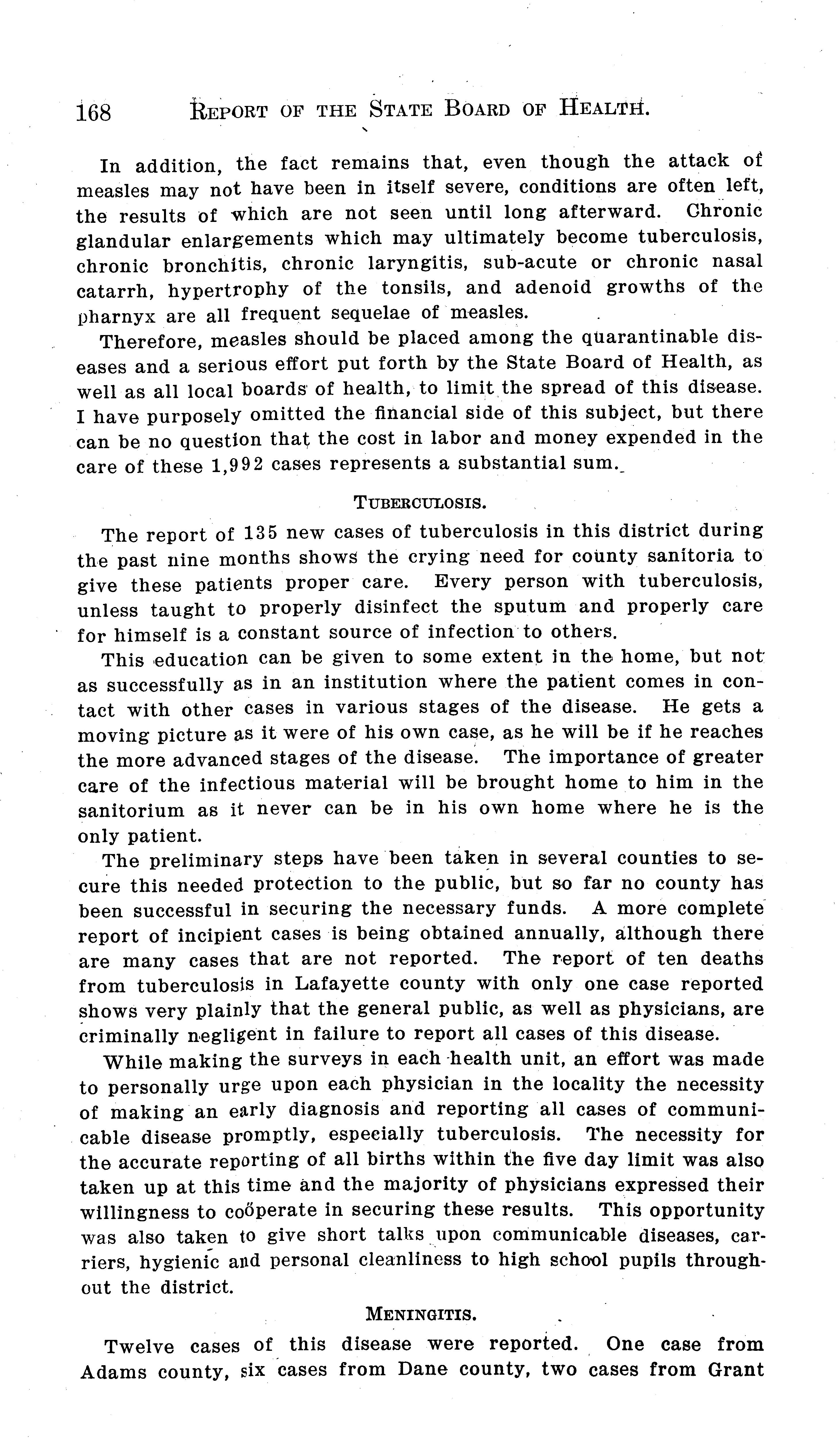 168 REPORT OF THE STATE BOARD OF HEALTH.

In addition, the fact remains that, even though the attack of measles may not have been in itself severe, conditions are often left, the results of which are not seen until long afterward. Chronic glandular enlargements which may ultimately become tuberculosis, chronic bronchitis, chronic laryngitis, sub-acute or chronic nasal catarrh, hypertrophy of the tonsils, and adenoid growths of the pharnyx are all frequent sequelae of measles.

Therefore, measles should be placed among the quarantinable diseases and a serious effort put forth by the State Board of Health, as well as all local boards of health, to limit the spread of this disease. I have purposely omitted the financial side of this subject, but there can be no question that the cost in labor and money expended in the care of these 1,992 cases represents a substantial sum.

TUBERCULOSIS.

The report of 135 new cases of tuberculosis in this district during the past nine months shows the crying need for county sanitoria to give these patients proper care. Every person with tuberculosis, unless taught to properly disinfect the sputum and properly care for himself is a constant source of infection to others.

This education can be given to some extent in the home, but not as successfully as in an institution where the patient comes in contact with other cases in various stages of the disease. He gets a moving picture as it were of his own case, as he will be if he reaches the more advanced stages of the disease. The importance of greater care of the infectious material will be brought home to him in the sanitorium as it never can be in his own home where he is the only patient.

The preliminary steps have been taken in several counties to secure this needed protection to the public, but so far no county has been successful in securing the necessary funds. A more complete report of incipient cases is being obtained annually, although there are many cases that are not reported. The report of ten deaths from tuberculosis in Lafayette county with only one case reported shows very plainly that the general public, as well as physicians, are criminally negligent in failure to report all cases of this disease.

While making the surveys in each health unit, an effort was made to personally urge upon each physician in the locality the necessity of making an early diagnosis and reporting all cases of communicable disease promptly, especially tuberculosis. The necessity for the accurate reporting of all births within the five day limit was also taken up at this time and the majority of physicians expressed their willingness to coöperate in securing these results. This opportunity was also taken to give short talks upon communicable diseases, carriers, hygienic and personal cleanliness to high school pupils throughout the district.

MENINGITIS.

Twelve cases of this disease were reported. One case from Adams county, six cases from Dane county, two cases from Grant